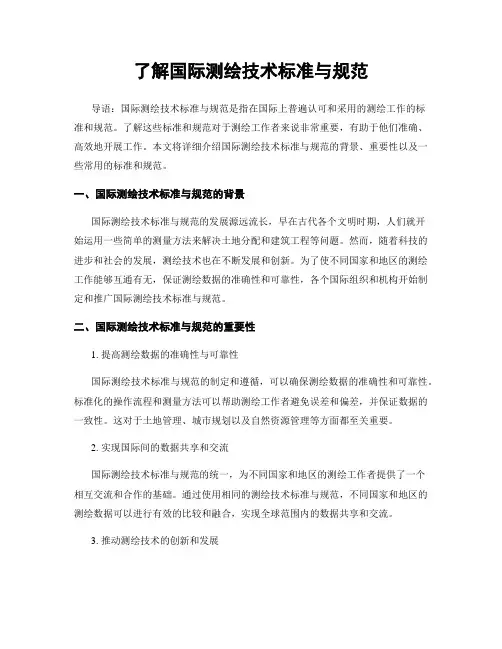 了解国际测绘技术标准与规范

导语：国际测绘技术标准与规范是指在国际上普遍认可和采用的测绘工作的标准和规范。了解这些标准和规范对于测绘工作者来说非常重要，有助于他们准确、高效地开展工作。本文将详细介绍国际测绘技术标准与规范的背景、重要性以及一些常用的标准和规范。

一、国际测绘技术标准与规范的背景

国际测绘技术标准与规范的发展源远流长，早在古代各个文明时期，人们就开始运用一些简单的测量方法来解决土地分配和建筑工程等问题。然而，随着科技的进步和社会的发展，测绘技术也在不断发展和创新。为了使不同国家和地区的测绘工作能够互通有无，保证测绘数据的准确性和可靠性，各个国际组织和机构开始制定和推广国际测绘技术标准与规范。

二、国际测绘技术标准与规范的重要性

1. 提高测绘数据的准确性与可靠性

国际测绘技术标准与规范的制定和遵循，可以确保测绘数据的准确性和可靠性。标准化的操作流程和测量方法可以帮助测绘工作者避免误差和偏差，并保证数据的一致性。这对于土地管理、城市规划以及自然资源管理等方面都至关重要。

2. 实现国际间的数据共享和交流

国际测绘技术标准与规范的统一，为不同国家和地区的测绘工作者提供了一个相互交流和合作的基础。通过使用相同的测绘技术标准与规范，不同国家和地区的测绘数据可以进行有效的比较和融合，实现全球范围内的数据共享和交流。

3. 推动测绘技术的创新和发展